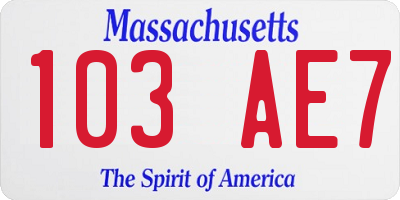 Massachusetts
103 AE7
The Spirit of America